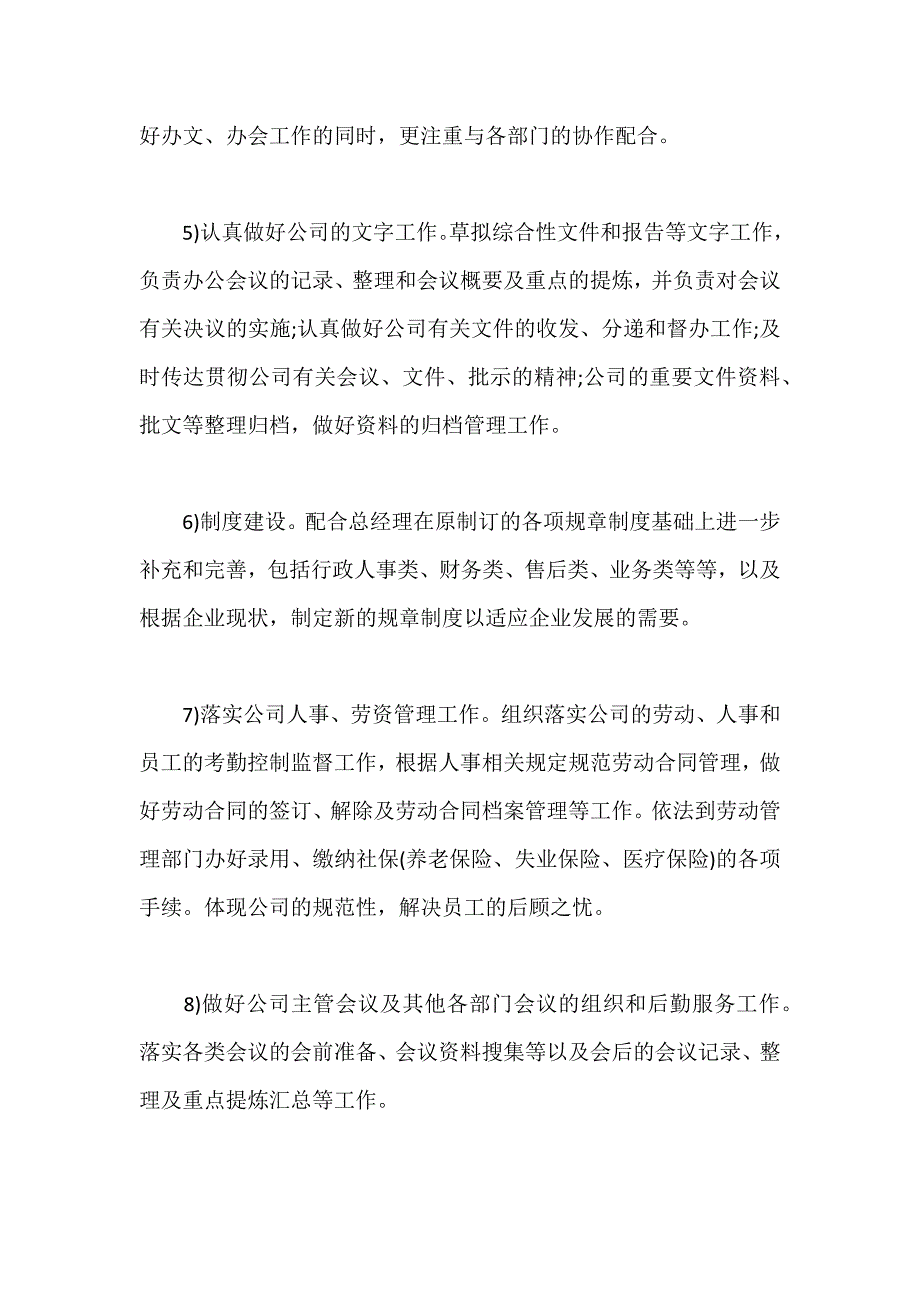 好办文、办会工作的同时，更注重与各部门的协作配合。

5)认真做好公司的文字工作。草拟综合性文件和报告等文字工作，负责办公会议的记录、整理和会议概要及重点的提炼，并负责对会议有关决议的实施;认真做好公司有关文件的收发、分递和督办工作;及时传达贯彻公司有关会议、文件、批示的精神;公司的重要文件资料、批文等整理归档，做好资料的归档管理工作。

6)制度建设。配合总经理在原制订的各项规章制度基础上进一步补充和完善，包括行政人事类、财务类、售后类、业务类等等，以及根据企业现状，制定新的规章制度以适应企业发展的需要。

7)落实公司人事、劳资管理工作。组织落实公司的劳动、人事和员工的考勤控制监督工作，根据人事相关规定规范劳动合同管理，做好劳动合同的签订、解除及劳动合同档案管理等工作。依法到劳动管理部门办好录用、缴纳社保(养老保险、失业保险、医疗保险)的各项手续。体现公司的规范性，解决员工的后顾之忧。

8)做好公司主管会议及其他各部门会议的组织和后勤服务工作。落实各类会议的会前准备、会议资料搜集等以及会后的会议记录、整理及重点提炼汇总等工作。